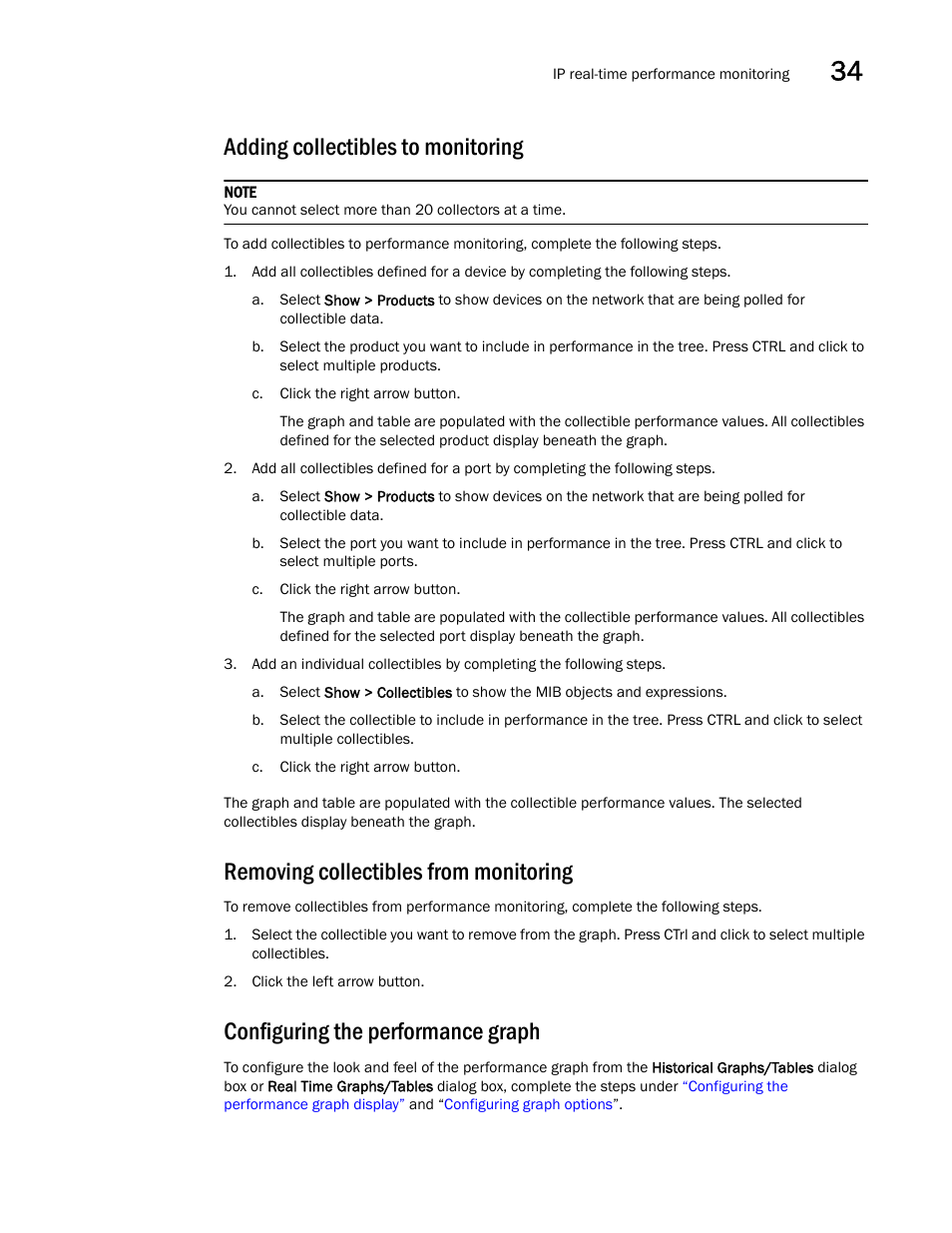 IP real-time performance monitoring 34

Adding collectibles to monitoring

NOTE
You cannot select more than 20 collectors at a time.

To add collectibles to performance monitoring, complete the following steps.

1. Add all collectibles defined for a device by completing the following steps.

a. Select Show > Products to show devices on the network that are being polled for collectible data.

b. Select the product you want to include in performance in the tree. Press CTRL and click to select multiple products.

c. Click the right arrow button.

The graph and table are populated with the collectible performance values. All collectibles defined for the selected product display beneath the graph.

2. Add all collectibles defined for a port by completing the following steps.

a. Select Show > Products to show devices on the network that are being polled for collectible data.

b. Select the port you want to include in performance in the tree. Press CTRL and click to select multiple ports.

c. Click the right arrow button.

The graph and table are populated with the collectible performance values. All collectibles defined for the selected port display beneath the graph.

3. Add an individual collectibles by completing the following steps.

a. Select Show > Collectibles to show the MIB objects and expressions.

b. Select the collectible to include in performance in the tree. Press CTRL and click to select multiple collectibles.

c. Click the right arrow button.

The graph and table are populated with the collectible performance values. The selected collectibles display beneath the graph.

Removing collectibles from monitoring

To remove collectibles from performance monitoring, complete the following steps.

1. Select the collectible you want to remove from the graph. Press CTrl and click to select multiple collectibles.

2. Click the left arrow button.

Configuring the performance graph

To configure the look and feel of the performance graph from the Historical Graphs/Tables dialog box or Real Time Graphs/Tables dialog box, complete the steps under “Configuring the performance graph display” and “Configuring graph options”.